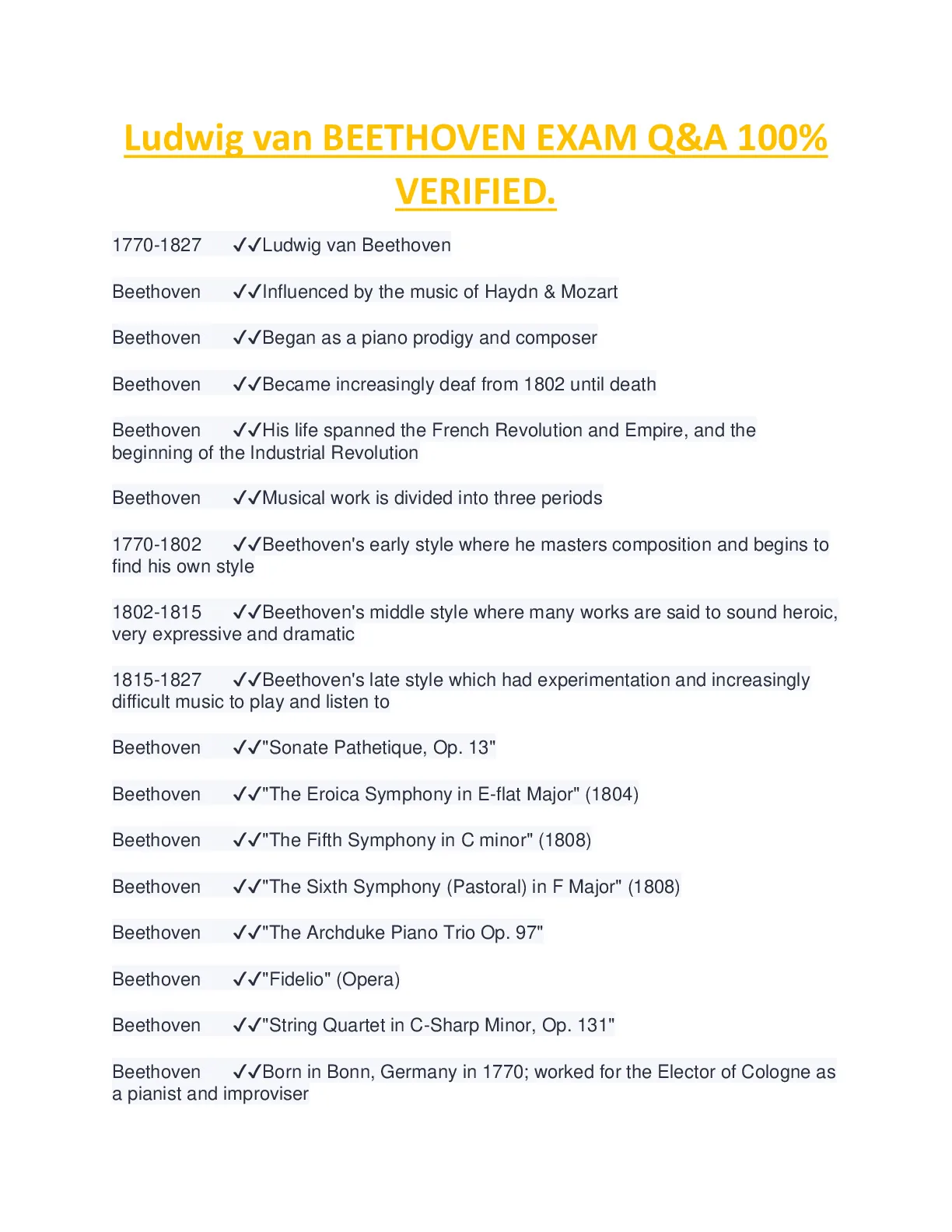 Ludwig van BEETHOVEN EXAM Q&A 100% VERIFIED.

1770-1827 ✓✓Ludwig van Beethoven

Beethoven ✓✓Influenced by the music of Haydn & Mozart

Beethoven ✓✓Began as a piano prodigy and composer

Beethoven ✓✓Became increasingly deaf from 1802 until death

Beethoven ✓✓His life spanned the French Revolution and Empire, and the beginning of the Industrial Revolution

Beethoven ✓✓Musical work is divided into three periods

1770-1802 ✓✓Beethoven's early style where he masters composition and begins to find his own style

1802-1815 ✓✓Beethoven's middle style where many works are said to sound heroic, very expressive and dramatic

1815-1827 ✓✓Beethoven's late style which had experimentation and increasingly difficult music to play and listen to

Beethoven ✓✓"Sonate Pathetique, Op. 13"

Beethoven ✓✓"The Eroica Symphony in E-flat Major" (1804)

Beethoven ✓✓"The Fifth Symphony in C minor" (1808)

Beethoven ✓✓"The Sixth Symphony (Pastoral) in F Major" (1808)

Beethoven ✓✓"The Archduke Piano Trio Op. 97"

Beethoven ✓✓"Fidelio" (Opera)

Beethoven ✓✓"String Quartet in C-Sharp Minor, Op. 131"

Beethoven ✓✓Born in Bonn, Germany in 1770; worked for the Elector of Cologne as a pianist and improviser